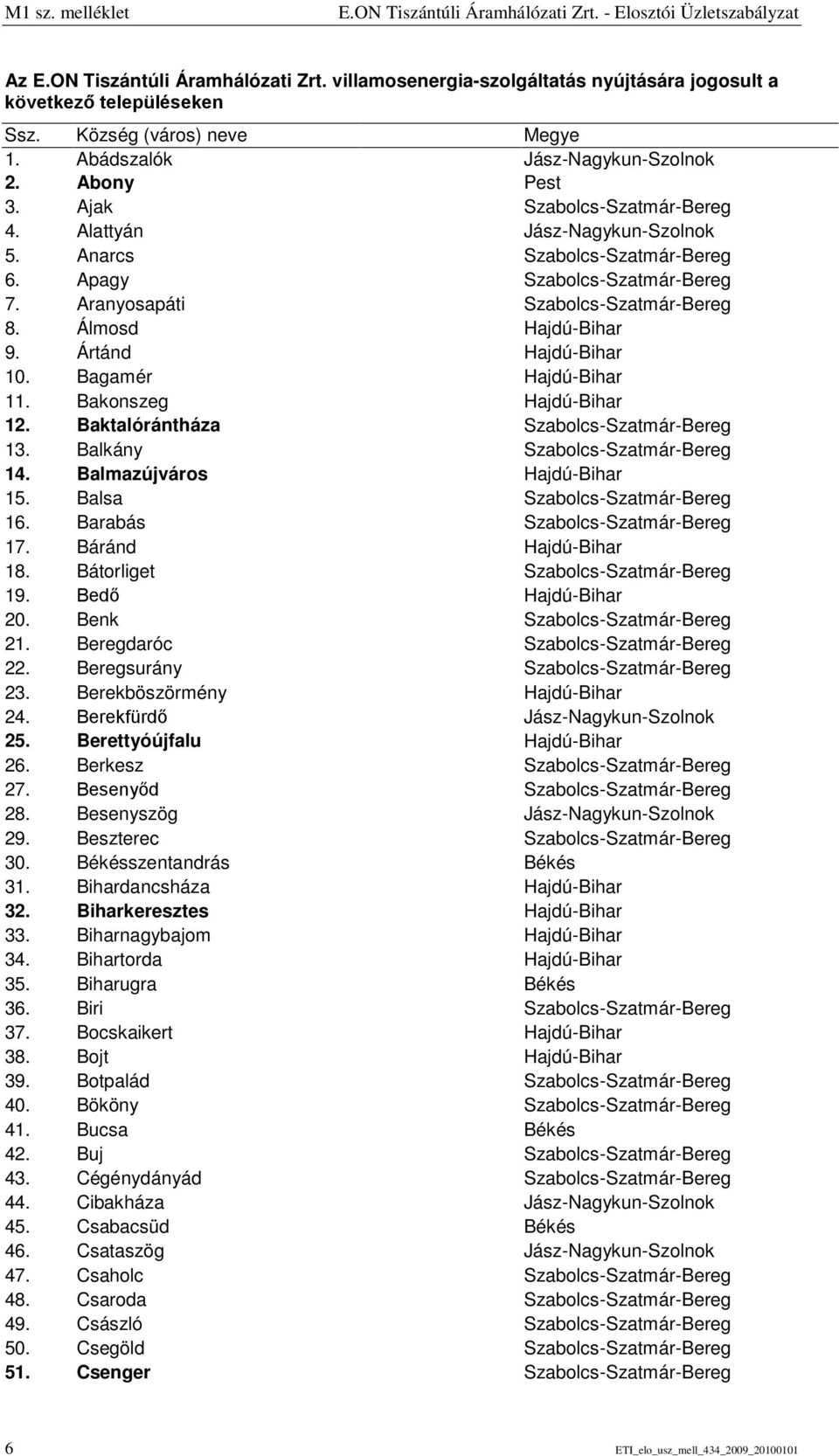 M1 sz. melléklet E.ON Tiszántúli Áramhálózati Zrt. - Elosztói Üzletszabályzat

Az E.ON Tiszántúli Áramhálózati Zrt. villamosenergia-szolgáltatás nyújtására jogosult a következő településeken

| Ssz. | Község (város) neve | Megye |
|---|---|---|
| 1. | Abádszalók | Jász-Nagykun-Szolnok |
| 2. | Abony | Pest |
| 3. | Ajak | Szabolcs-Szatmár-Bereg |
| 4. | Alattyán | Jász-Nagykun-Szolnok |
| 5. | Anarcs | Szabolcs-Szatmár-Bereg |
| 6. | Apagy | Szabolcs-Szatmár-Bereg |
| 7. | Aranyosapáti | Szabolcs-Szatmár-Bereg |
| 8. | Álmosd | Hajdú-Bihar |
| 9. | Ártánd | Hajdú-Bihar |
| 10. | Bagamér | Hajdú-Bihar |
| 11. | Bakonszeg | Hajdú-Bihar |
| 12. | Baktalórántháza | Szabolcs-Szatmár-Bereg |
| 13. | Balkány | Szabolcs-Szatmár-Bereg |
| 14. | Balmazújváros | Hajdú-Bihar |
| 15. | Balsa | Szabolcs-Szatmár-Bereg |
| 16. | Barabás | Szabolcs-Szatmár-Bereg |
| 17. | Báránd | Hajdú-Bihar |
| 18. | Bátorliget | Szabolcs-Szatmár-Bereg |
| 19. | Bedő | Hajdú-Bihar |
| 20. | Benk | Szabolcs-Szatmár-Bereg |
| 21. | Beregdaróc | Szabolcs-Szatmár-Bereg |
| 22. | Beregsurány | Szabolcs-Szatmár-Bereg |
| 23. | Berekböszörmény | Hajdú-Bihar |
| 24. | Berekfürdő | Jász-Nagykun-Szolnok |
| 25. | Berettyóújfalu | Hajdú-Bihar |
| 26. | Berkesz | Szabolcs-Szatmár-Bereg |
| 27. | Besenyőd | Szabolcs-Szatmár-Bereg |
| 28. | Besenyszög | Jász-Nagykun-Szolnok |
| 29. | Beszterec | Szabolcs-Szatmár-Bereg |
| 30. | Békésszentandrás | Békés |
| 31. | Bihardancsháza | Hajdú-Bihar |
| 32. | Biharkeresztes | Hajdú-Bihar |
| 33. | Biharnagybajom | Hajdú-Bihar |
| 34. | Bihartorda | Hajdú-Bihar |
| 35. | Biharugra | Békés |
| 36. | Biri | Szabolcs-Szatmár-Bereg |
| 37. | Bocskaikert | Hajdú-Bihar |
| 38. | Bojt | Hajdú-Bihar |
| 39. | Botpalád | Szabolcs-Szatmár-Bereg |
| 40. | Bököny | Szabolcs-Szatmár-Bereg |
| 41. | Bucsa | Békés |
| 42. | Buj | Szabolcs-Szatmár-Bereg |
| 43. | Cégénydányád | Szabolcs-Szatmár-Bereg |
| 44. | Cibakháza | Jász-Nagykun-Szolnok |
| 45. | Csabacsüd | Békés |
| 46. | Csataszög | Jász-Nagykun-Szolnok |
| 47. | Csaholc | Szabolcs-Szatmár-Bereg |
| 48. | Csaroda | Szabolcs-Szatmár-Bereg |
| 49. | Császló | Szabolcs-Szatmár-Bereg |
| 50. | Csegöld | Szabolcs-Szatmár-Bereg |
| 51. | Csenger | Szabolcs-Szatmár-Bereg |

6 ETI_elo_usz_mell_434_2009_20100101